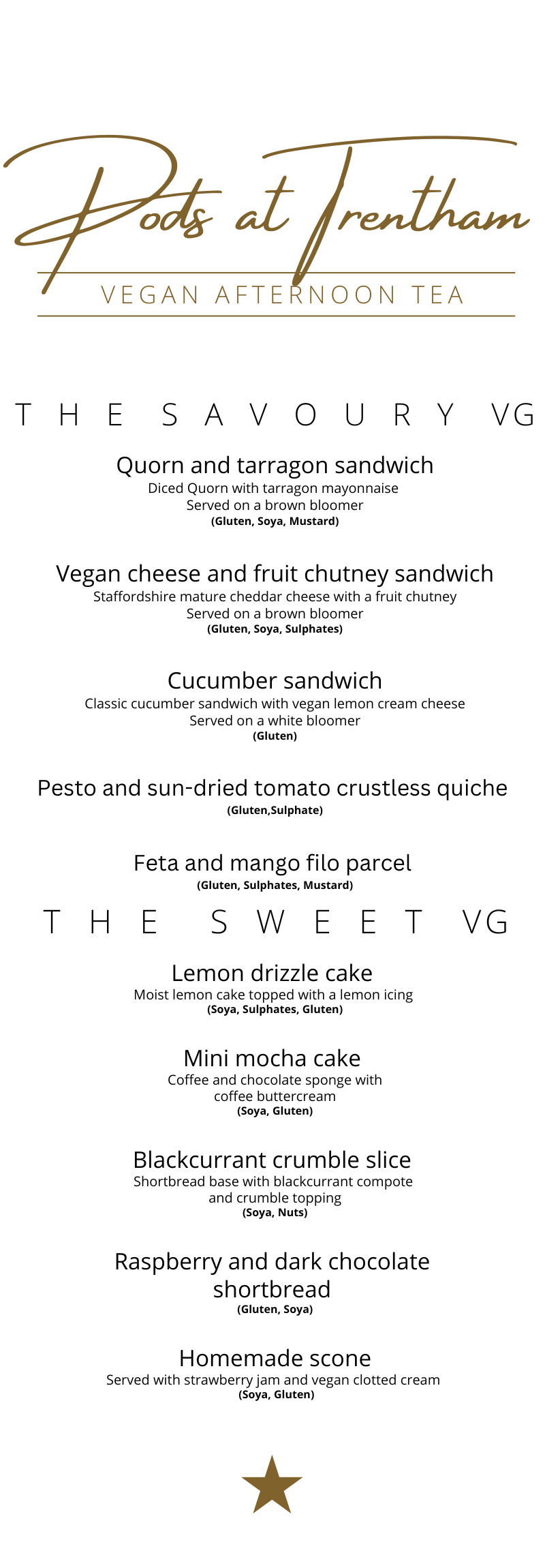 Pods at Trentham

VEGAN AFTERNOON TEA

THE SAVOURY VG

Quorn and tarragon sandwich
Diced Quorn with tarragon mayonnaise
Served on a brown bloomer
(Gluten, Soya, Mustard)

Vegan cheese and fruit chutney sandwich
Staffordshire mature cheddar cheese with a fruit chutney
Served on a brown bloomer
(Gluten, Soya, Sulphates)

Cucumber sandwich
Classic cucumber sandwich with vegan lemon cream cheese
Served on a white bloomer
(Gluten)

Pesto and sun-dried tomato crustless quiche
(Gluten,Sulphate)

Feta and mango filo parcel
(Gluten, Sulphates, Mustard)

THE SWEET VG

Lemon drizzle cake
Moist lemon cake topped with a lemon icing
(Soya, Sulphates, Gluten)

Mini mocha cake
Coffee and chocolate sponge with coffee buttercream
(Soya, Gluten)

Blackcurrant crumble slice
Shortbread base with blackcurrant compote and crumble topping
(Soya, Nuts)

Raspberry and dark chocolate shortbread
(Gluten, Soya)

Homemade scone
Served with strawberry jam and vegan clotted cream
(Soya, Gluten)